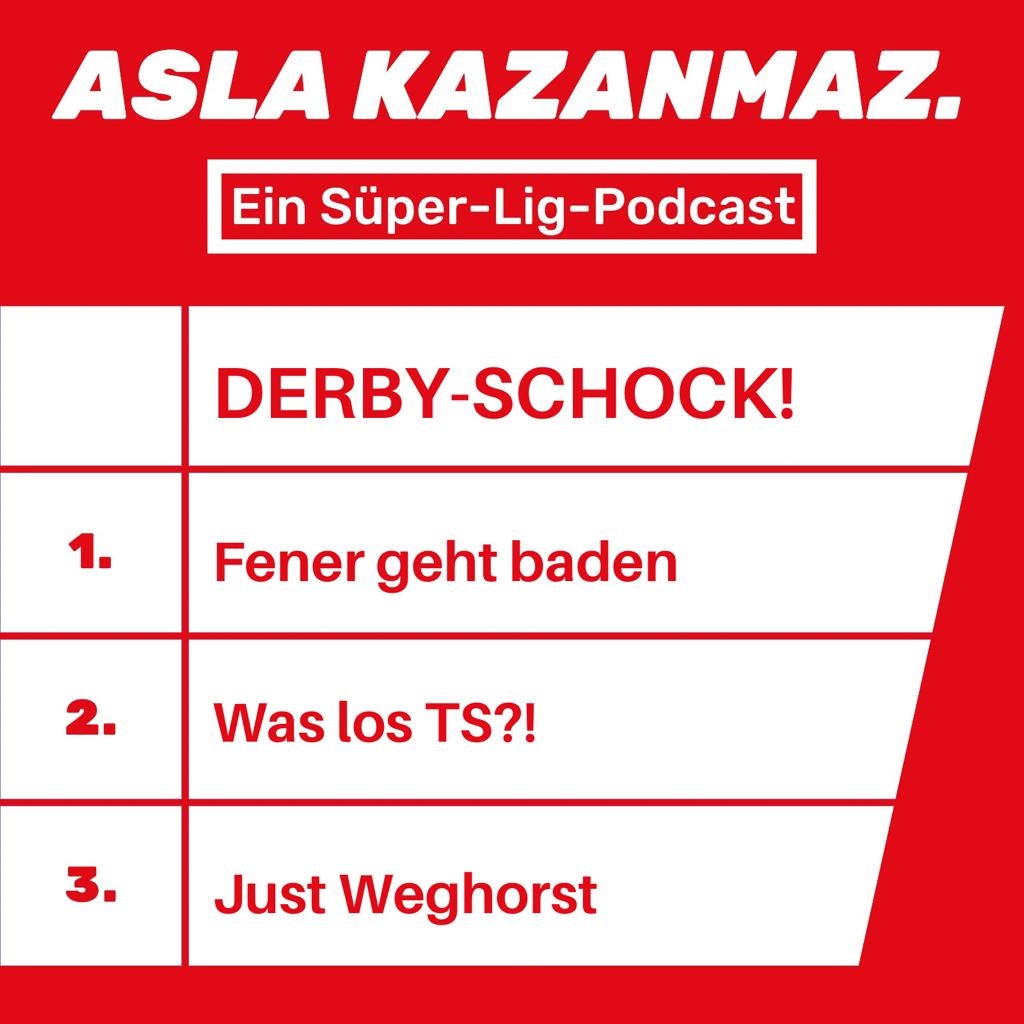 ASLA KAZANMAZ.

Ein Süper-Lig-Podcast

| | DERBY-SCHOCK! |
|---|---|
| 1. | Fener geht baden |
| 2. | Was los TS?! |
| 3. | Just Weghorst |